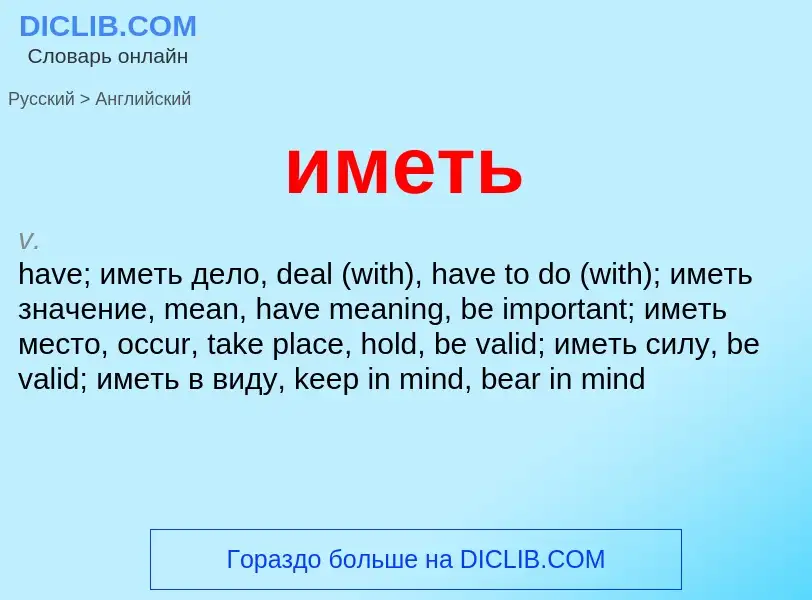 DICLIB.COM
Словарь онлайн

Русский > Английский

иметь

v.
have; иметь дело, deal (with), have to do (with); иметь значение, mean, have meaning, be important; иметь место, occur, take place, hold, be valid; иметь силу, be valid; иметь в виду, keep in mind, bear in mind

Гораздо больше на DICLIB.COM